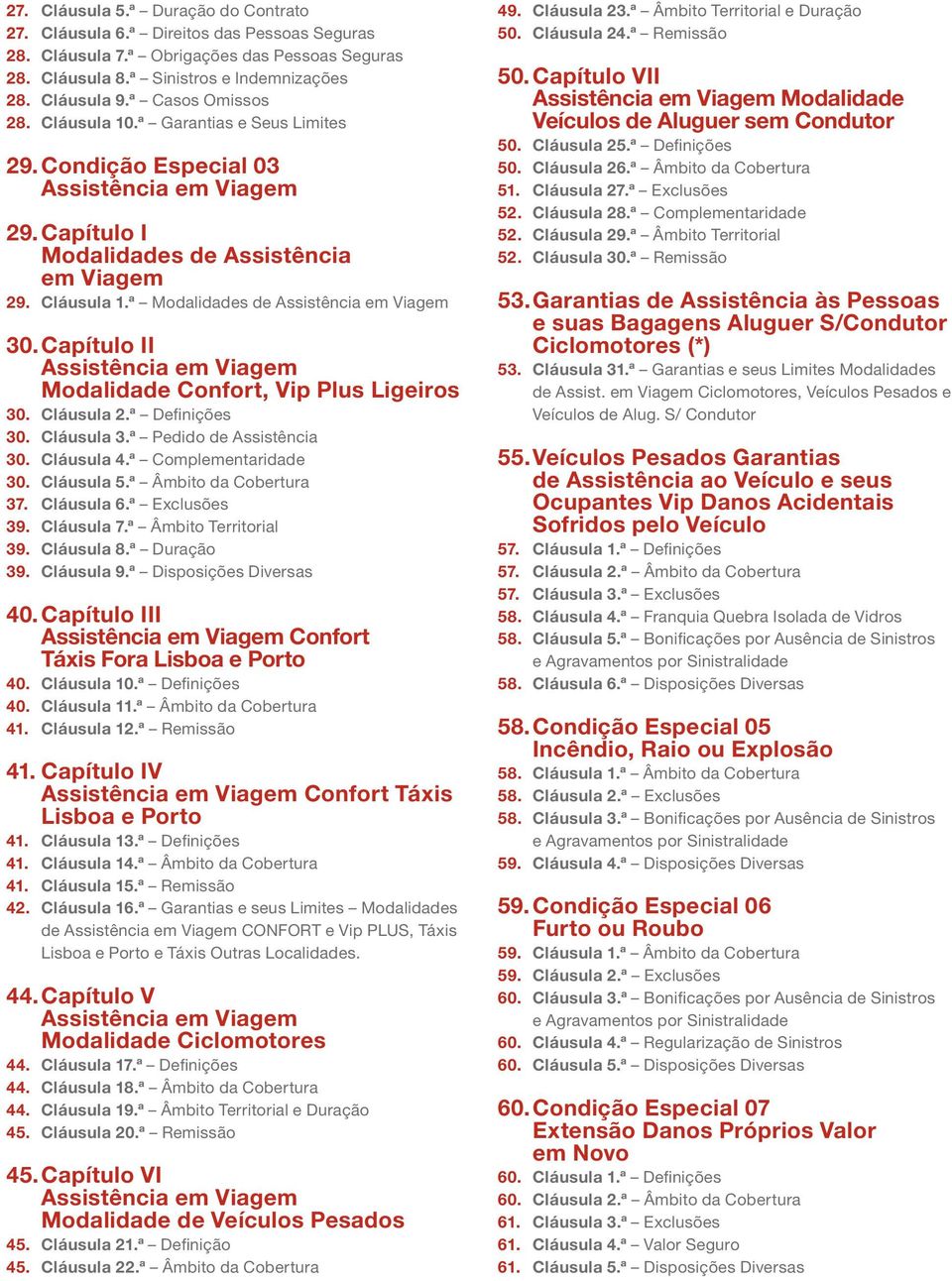 27. Cláusula 5.ª – Duração do Contrato
27. Cláusula 6.ª – Direitos das Pessoas Seguras
28. Cláusula 7.ª – Obrigações das Pessoas Seguras
28. Cláusula 8.ª – Sinistros e Indemnizações
28. Cláusula 9.ª – Casos Omissos
28. Cláusula 10.ª – Garantias e Seus Limites

29. Condição Especial 03 Assistência em Viagem

29. Capítulo I Modalidades de Assistência em Viagem
29. Cláusula 1.ª – Modalidades de Assistência em Viagem

30. Capítulo II Assistência em Viagem Modalidade Confort, Vip Plus Ligeiros
30. Cláusula 2.ª – Definições
30. Cláusula 3.ª – Pedido de Assistência
30. Cláusula 4.ª – Complementaridade
30. Cláusula 5.ª – Âmbito da Cobertura
37. Cláusula 6.ª – Exclusões
39. Cláusula 7.ª – Âmbito Territorial
39. Cláusula 8.ª – Duração
39. Cláusula 9.ª – Disposições Diversas

40. Capítulo III Assistência em Viagem Confort Táxis Fora Lisboa e Porto
40. Cláusula 10.ª – Definições
40. Cláusula 11.ª – Âmbito da Cobertura
41. Cláusula 12.ª – Remissão

41. Capítulo IV Assistência em Viagem Confort Táxis Lisboa e Porto
41. Cláusula 13.ª – Definições
41. Cláusula 14.ª – Âmbito da Cobertura
41. Cláusula 15.ª – Remissão
42. Cláusula 16.ª – Garantias e seus Limites – Modalidades de Assistência em Viagem CONFORT e Vip PLUS, Táxis Lisboa e Porto e Táxis Outras Localidades.

44. Capítulo V Assistência em Viagem Modalidade Ciclomotores
44. Cláusula 17.ª – Definições
44. Cláusula 18.ª – Âmbito da Cobertura
44. Cláusula 19.ª – Âmbito Territorial e Duração
45. Cláusula 20.ª – Remissão

45. Capítulo VI Assistência em Viagem Modalidade de Veículos Pesados
45. Cláusula 21.ª – Definição
45. Cláusula 22.ª – Âmbito da Cobertura

49. Cláusula 23.ª – Âmbito Territorial e Duração
50. Cláusula 24.ª – Remissão

50. Capítulo VII Assistência em Viagem Modalidade Veículos de Aluguer sem Condutor
50. Cláusula 25.ª – Definições
50. Cláusula 26.ª – Âmbito da Cobertura
51. Cláusula 27.ª – Exclusões
52. Cláusula 28.ª – Complementaridade
52. Cláusula 29.ª – Âmbito Territorial
52. Cláusula 30.ª – Remissão

53. Garantias de Assistência às Pessoas e suas Bagagens Aluguer S/Condutor Ciclomotores (*)
53. Cláusula 31.ª – Garantias e seus Limites Modalidades de Assist. em Viagem Ciclomotores, Veículos Pesados e Veículos de Alug. S/ Condutor

55. Veículos Pesados Garantias de Assistência ao Veículo e seus Ocupantes Vip Danos Acidentais Sofridos pelo Veículo
57. Cláusula 1.ª – Definições
57. Cláusula 2.ª – Âmbito da Cobertura
57. Cláusula 3.ª – Exclusões
58. Cláusula 4.ª – Franquia Quebra Isolada de Vidros
58. Cláusula 5.ª – Bonificações por Ausência de Sinistros e Agravamentos por Sinistralidade
58. Cláusula 6.ª – Disposições Diversas

58. Condição Especial 05 Incêndio, Raio ou Explosão
58. Cláusula 1.ª – Âmbito da Cobertura
58. Cláusula 2.ª – Exclusões
58. Cláusula 3.ª – Bonificações por Ausência de Sinistros e Agravamentos por Sinistralidade
59. Cláusula 4.ª – Disposições Diversas

59. Condição Especial 06 Furto ou Roubo
59. Cláusula 1.ª – Âmbito da Cobertura
59. Cláusula 2.ª – Exclusões
60. Cláusula 3.ª – Bonificações por Ausência de Sinistros e Agravamentos por Sinistralidade
60. Cláusula 4.ª – Regularização de Sinistros
60. Cláusula 5.ª – Disposições Diversas

60. Condição Especial 07 Extensão Danos Próprios Valor em Novo
60. Cláusula 1.ª – Definições
60. Cláusula 2.ª – Âmbito da Cobertura
61. Cláusula 3.ª – Exclusões
61. Cláusula 4.ª – Valor Seguro
61. Cláusula 5.ª – Disposições Diversas